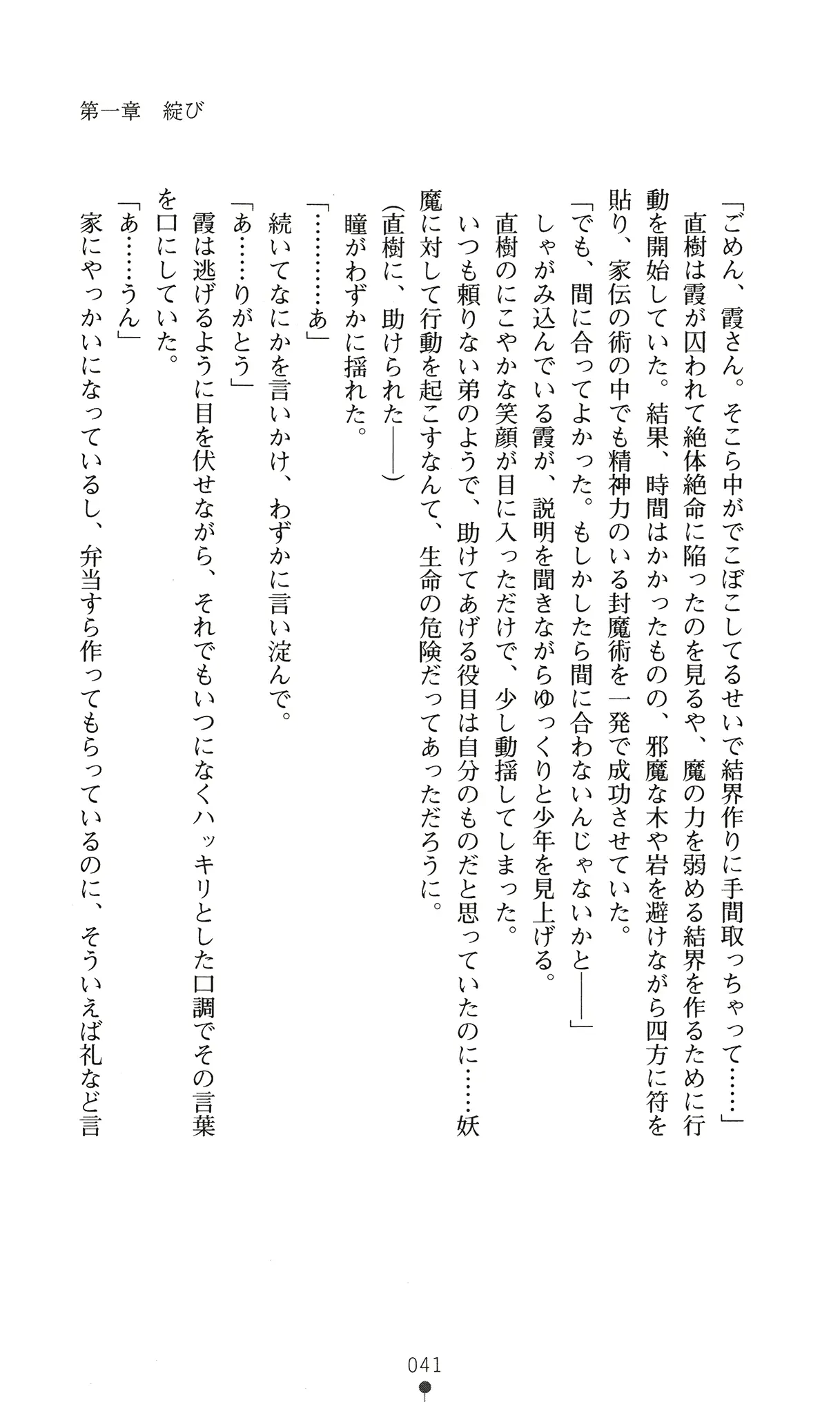 第一章　綻び

「ごめん、霞さん。そこら中がでこぼこしてるせいで結界作りに手間取っちゃって……」

直樹は霞が囚われて絶体絶命に陥ったのを見るや、魔の力を弱める結界を作るために行動を開始していた。結果、時間はかかったものの、邪魔な木や岩を避けながら四方に符を貼り、家伝の術の中でも精神力のいる封魔術を一発で成功させていた。

「でも、間に合ってよかった。もしかしたら間に合わないんじゃないかと――」

しゃがみ込んでいる霞が、説明を聞きながらゆっくりと少年を見上げる。

直樹のにこやかな笑顔が目に入っただけで、少し動揺してしまった。

いつも頼りない弟のようで、助けてあげる役目は自分のものだと思っていたのに……妖魔に対して行動を起こすなんて、生命の危険だってあっただろうに。

(直樹に、助けられた――)

瞳がわずかに揺れた。

「…………あ」

続いてなにかを言いかけ、わずかに言い淀んで。

「あ……りがとう」

霞は逃げるように目を伏せながら、それでもいつになくハッキリとした口調でその言葉を口にしていた。

「あ……うん」

家にやっかいになっているし、弁当すら作ってもらっているのに、そういえば礼など言

041